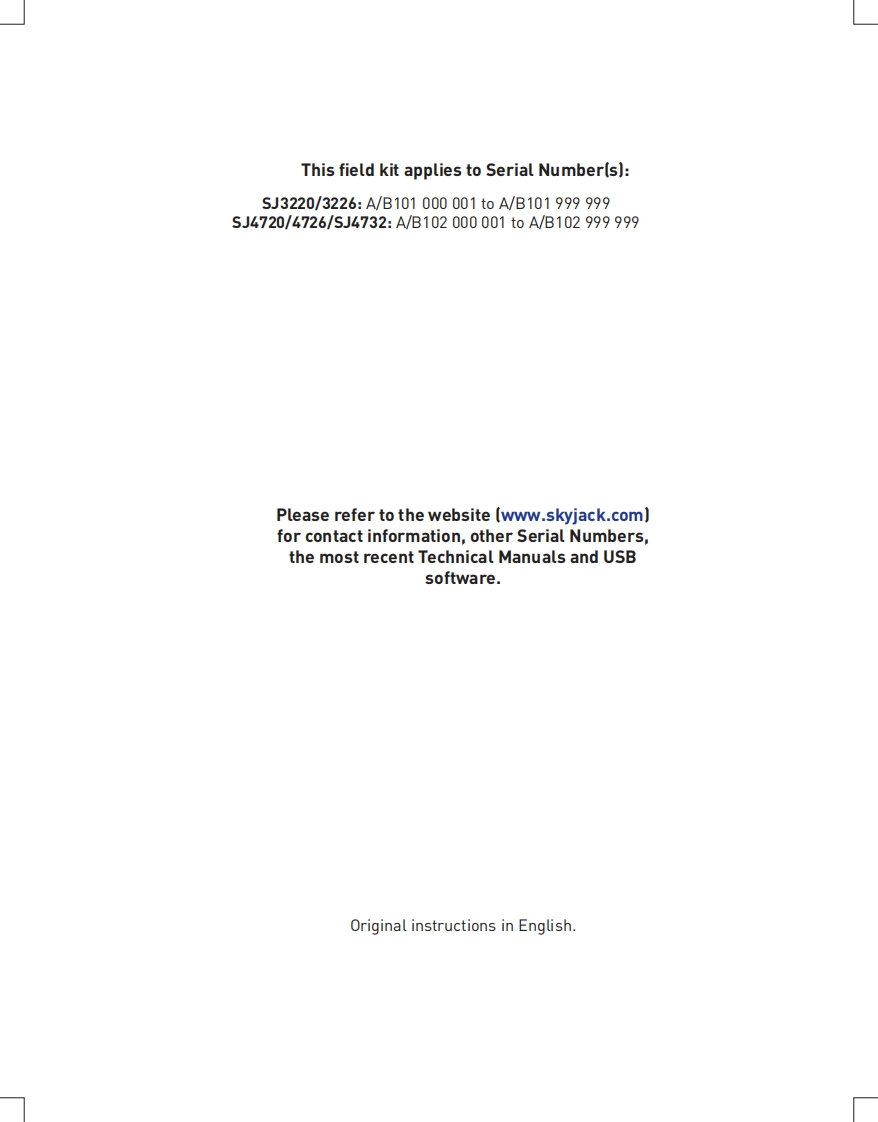 This field kit applies to Serial Number(s):

SJ3220/3226: A/B101 000 001 to A/B101 999 999
SJ4720/4726/SJ4732: A/B102 000 001 to A/B102 999 999

Please refer to the website (www.skyjack.com) for contact information, other Serial Numbers, the most recent Technical Manuals and USB software.

Original instructions in English.